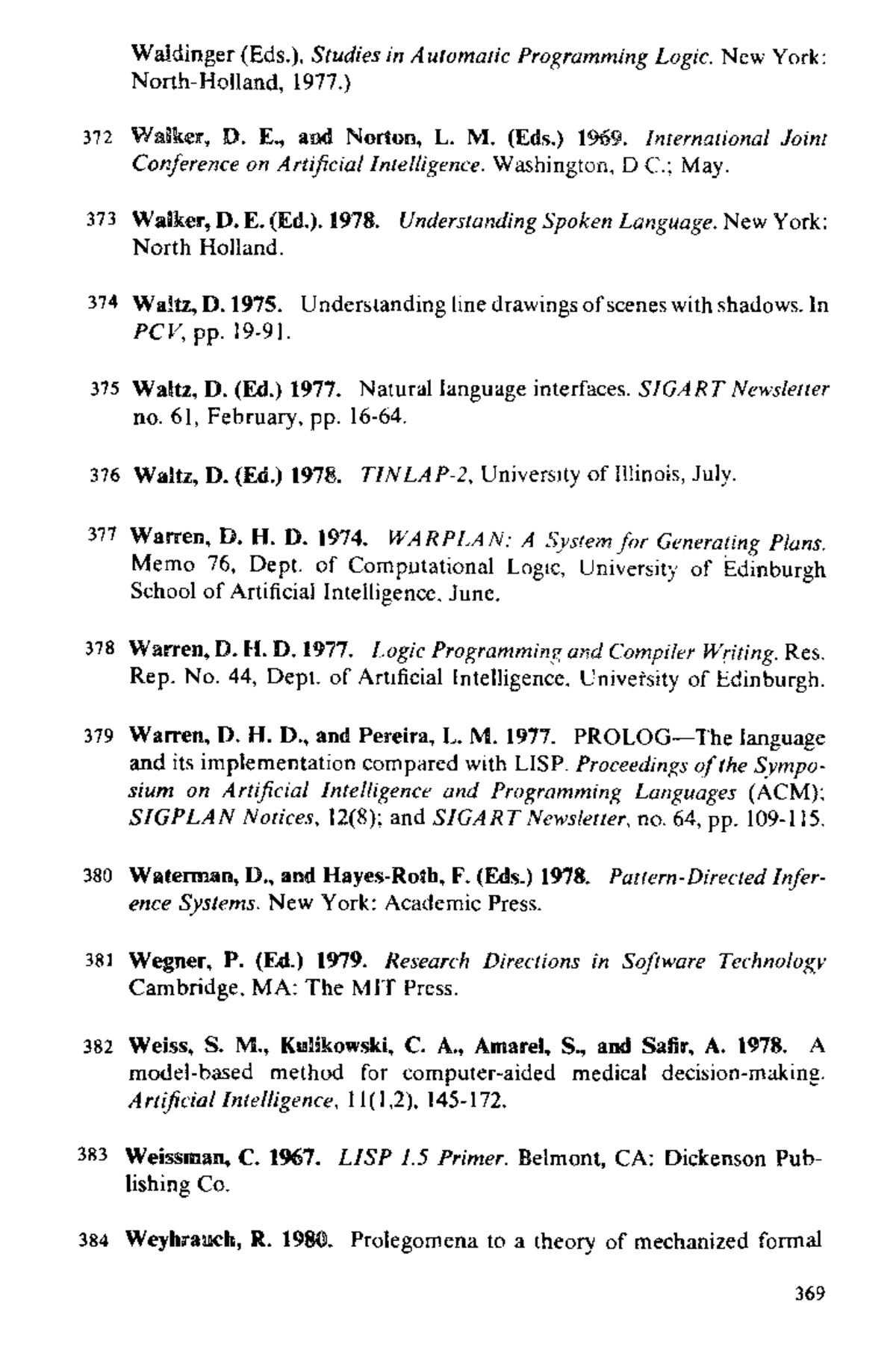 Waldinger (Eds.), Studies in Automatic Programming Logic. New York: North-Holland, 1977.)

372 Walker, D. E., and Norton, L. M. (Eds.) 1969. International Joint Conference on Artificial Intelligence. Washington, D C.; May.

373 Walker, D. E. (Ed.). 1978. Understanding Spoken Language. New York: North Holland.

374 Waltz, D. 1975. Understanding line drawings of scenes with shadows. In PCV, pp. 19-91.

375 Waltz, D. (Ed.) 1977. Natural language interfaces. SIGART Newsletter no. 61, February, pp. 16-64.

376 Waltz, D. (Ed.) 1978. TINLAP-2, University of Illinois, July.

377 Warren, D. H. D. 1974. WARPLAN: A System for Generating Plans. Memo 76, Dept. of Computational Logic, University of Edinburgh School of Artificial Intelligence, June.

378 Warren, D. H. D. 1977. Logic Programming and Compiler Writing. Res. Rep. No. 44, Dept. of Artificial Intelligence, University of Edinburgh.

379 Warren, D. H. D., and Pereira, L. M. 1977. PROLOG—The language and its implementation compared with LISP. Proceedings of the Symposium on Artificial Intelligence and Programming Languages (ACM); SIGPLAN Notices, 12(8); and SIGART Newsletter, no. 64, pp. 109-115.

380 Waterman, D., and Hayes-Roth, F. (Eds.) 1978. Pattern-Directed Inference Systems. New York: Academic Press.

381 Wegner, P. (Ed.) 1979. Research Directions in Software Technology Cambridge, MA: The MIT Press.

382 Weiss, S. M., Kulikowski, C. A., Amarel, S., and Safir, A. 1978. A model-based method for computer-aided medical decision-making. Artificial Intelligence, 11(1,2), 145-172.

383 Weissman, C. 1967. LISP 1.5 Primer. Belmont, CA: Dickenson Publishing Co.

384 Weyhrauch, R. 1980. Prolegomena to a theory of mechanized formal

369